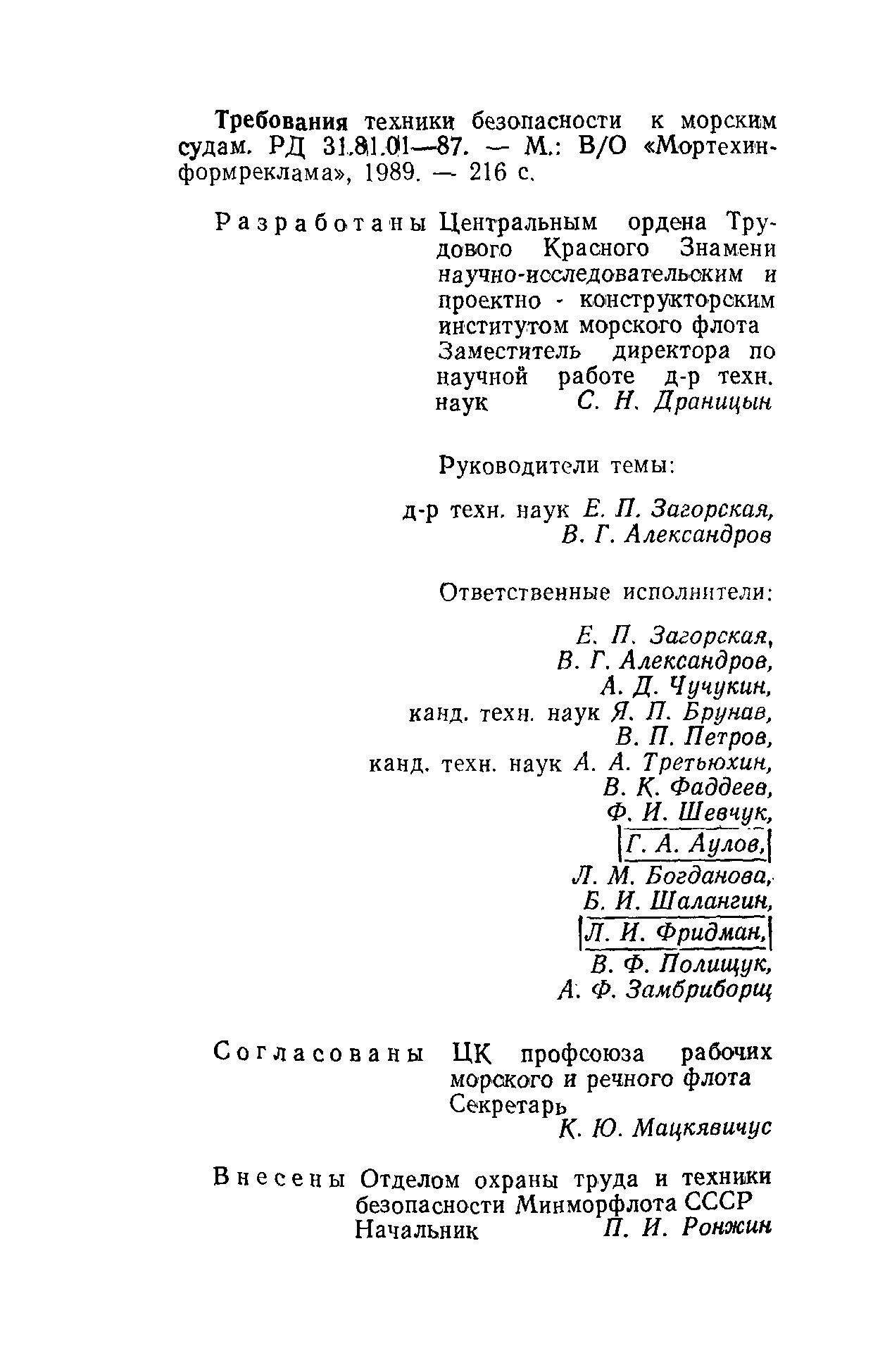 Требования техники безопасности к морским судам. РД 31.81.01—87. — М.: В/О «Мортехинформреклама», 1989. — 216 с.

Разработаны Центральным ордена Трудового Красного Знамени научно-исследовательским и проектно - конструкторским институтом морского флота
Заместитель директора по научной работе д-р техн. наук С. Н. Драницын

Руководители темы:

д-р техн. наук Е. П. Загорская, В. Г. Александров

Ответственные исполнители:

Е. П. Загорская, В. Г. Александров, А. Д. Чучукин, канд. техн. наук Я. П. Брунав, В. П. Петров, канд. техн. наук А. А. Третьюхин, В. К. Фаддеев, Ф. И. Шевчук, Г. А. Аулов, Л. М. Богданова, Б. И. Шалангин, Л. И. Фридман, В. Ф. Полищук, А. Ф. Замбриборщ

Согласованы ЦК профсоюза рабочих морского и речного флота
Секретарь
К. Ю. Мацкявичус

Внесены Отделом охраны труда и техники безопасности Минморфлота СССР
Начальник П. И. Ронжин